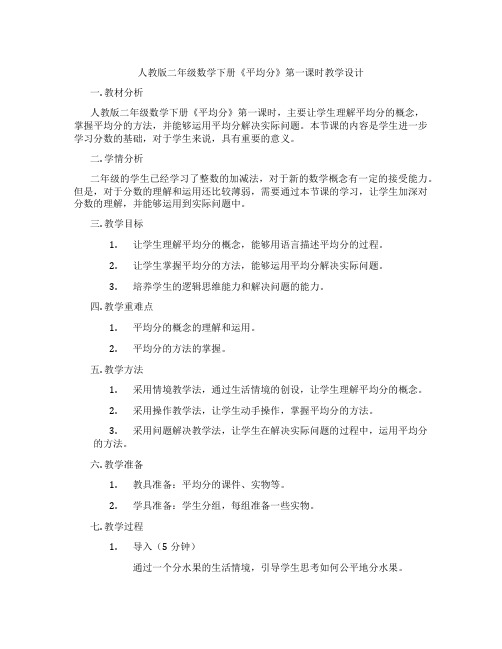 人教版二年级数学下册《平均分》第一课时教学设计

一. 教材分析

人教版二年级数学下册《平均分》第一课时，主要让学生理解平均分的概念，掌握平均分的方法，并能够运用平均分解决实际问题。本节课的内容是学生进一步学习分数的基础，对于学生来说，具有重要的意义。

二. 学情分析

二年级的学生已经学习了整数的加减法，对于新的数学概念有一定的接受能力。但是，对于分数的理解和运用还比较薄弱，需要通过本节课的学习，让学生加深对分数的理解，并能够运用到实际问题中。

三. 教学目标

1. 让学生理解平均分的概念，能够用语言描述平均分的过程。

2. 让学生掌握平均分的方法，能够运用平均分解决实际问题。

3. 培养学生的逻辑思维能力和解决问题的能力。

四. 教学重难点

1. 平均分的概念的理解和运用。

2. 平均分的方法的掌握。

五. 教学方法

1. 采用情境教学法，通过生活情境的创设，让学生理解平均分的概念。

2. 采用操作教学法，让学生动手操作，掌握平均分的方法。

3. 采用问题解决教学法，让学生在解决实际问题的过程中，运用平均分的方法。

六. 教学准备

1. 教具准备：平均分的课件、实物等。

2. 学具准备：学生分组，每组准备一些实物。

七. 教学过程

1. 导入（5 分钟）

通过一个分水果的生活情境，引导学生思考如何公平地分水果。